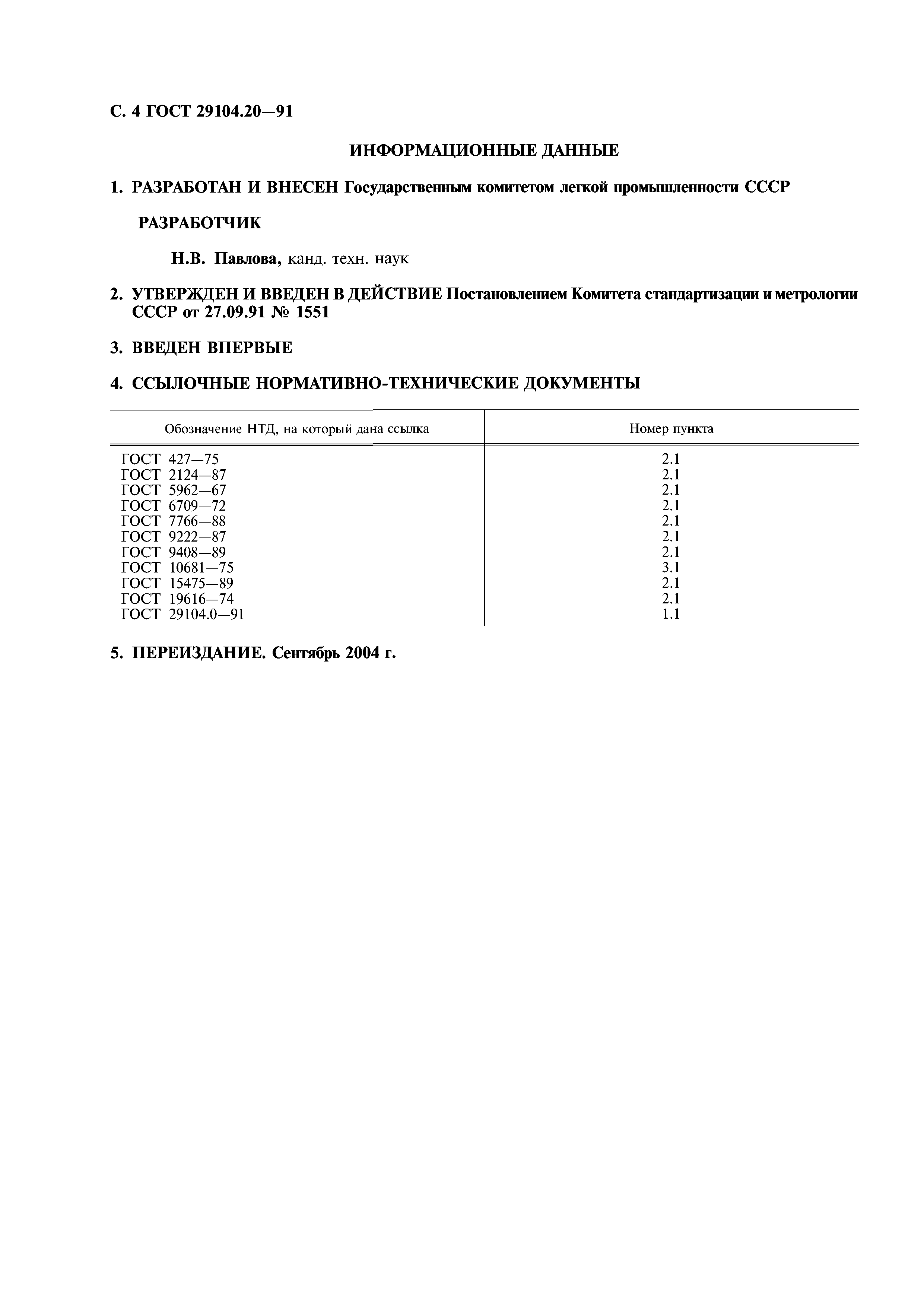 С. 4 ГОСТ 29104.20—91

ИНФОРМАЦИОННЫЕ ДАННЫЕ

1. РАЗРАБОТАН И ВНЕСЕН Государственным комитетом легкой промышленности СССР

РАЗРАБОТЧИК

Н.В. Павлова, канд. техн. наук

2. УТВЕРЖДЕН И ВВЕДЕН В ДЕЙСТВИЕ Постановлением Комитета стандартизации и метрологии СССР от 27.09.91 № 1551

3. ВВЕДЕН ВПЕРВЫЕ

4. ССЫЛОЧНЫЕ НОРМАТИВНО-ТЕХНИЧЕСКИЕ ДОКУМЕНТЫ

| Обозначение НТД, на который дана ссылка | Номер пункта |
|---|---|
| ГОСТ 427—75 | 2.1 |
| ГОСТ 2124—87 | 2.1 |
| ГОСТ 5962—67 | 2.1 |
| ГОСТ 6709—72 | 2.1 |
| ГОСТ 7766—88 | 2.1 |
| ГОСТ 9222—87 | 2.1 |
| ГОСТ 9408—89 | 2.1 |
| ГОСТ 10681—75 | 3.1 |
| ГОСТ 15475—89 | 2.1 |
| ГОСТ 19616—74 | 2.1 |
| ГОСТ 29104.0—91 | 1.1 |

5. ПЕРЕИЗДАНИЕ. Сентябрь 2004 г.